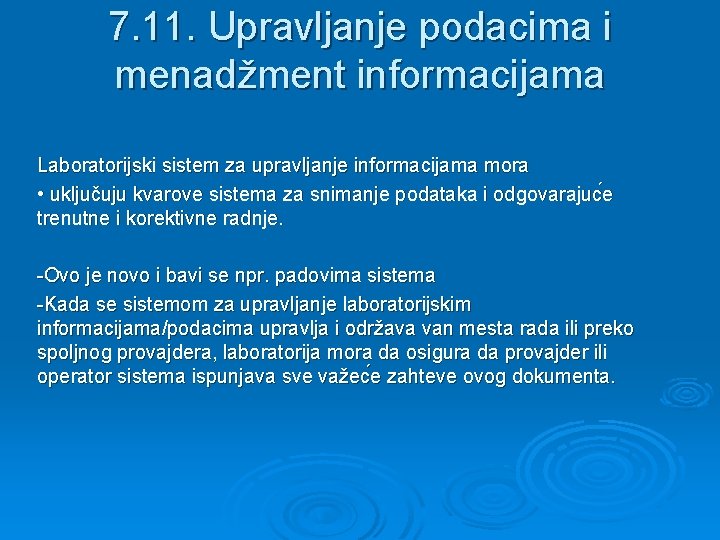 7.11. Upravljanje podacima i menadžment informacijama

Laboratorijski sistem za upravljanje informacijama mora
• uključuju kvarove sistema za snimanje podataka i odgovarajuće trenutne i korektivne radnje.

-Ovo je novo i bavi se npr. padovima sistema
-Kada se sistemom za upravljanje laboratorijskim informacijama/podacima upravlja i održava van mesta rada ili preko spoljnog provajdera, laboratorija mora da osigura da provajder ili operator sistema ispunjava sve važeće zahteve ovog dokumenta.